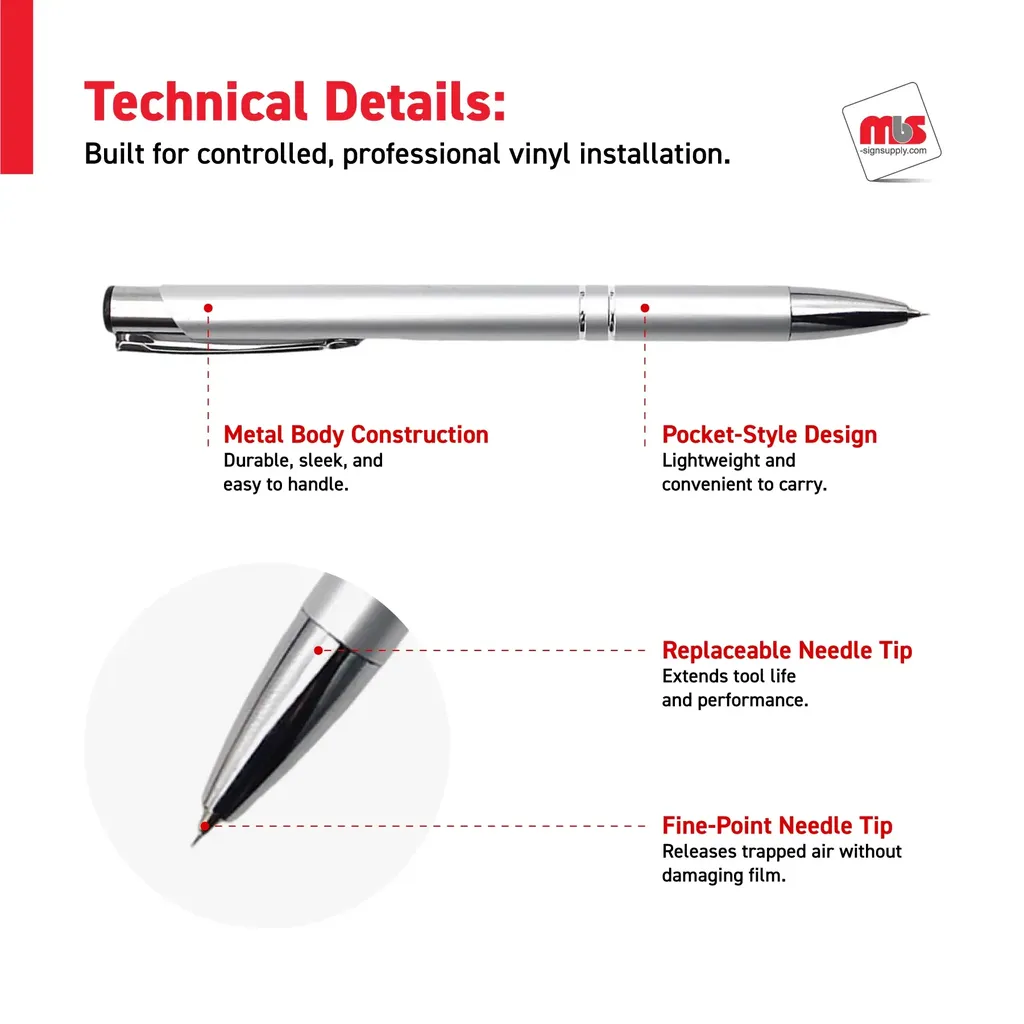 Technical Details:
Built for controlled, professional vinyl installation.

mbs
-signsupply.com

Metal Body Construction
Durable, sleek, and easy to handle.

Pocket-Style Design
Lightweight and convenient to carry.

Replaceable Needle Tip
Extends tool life and performance.

Fine-Point Needle Tip
Releases trapped air without damaging film.